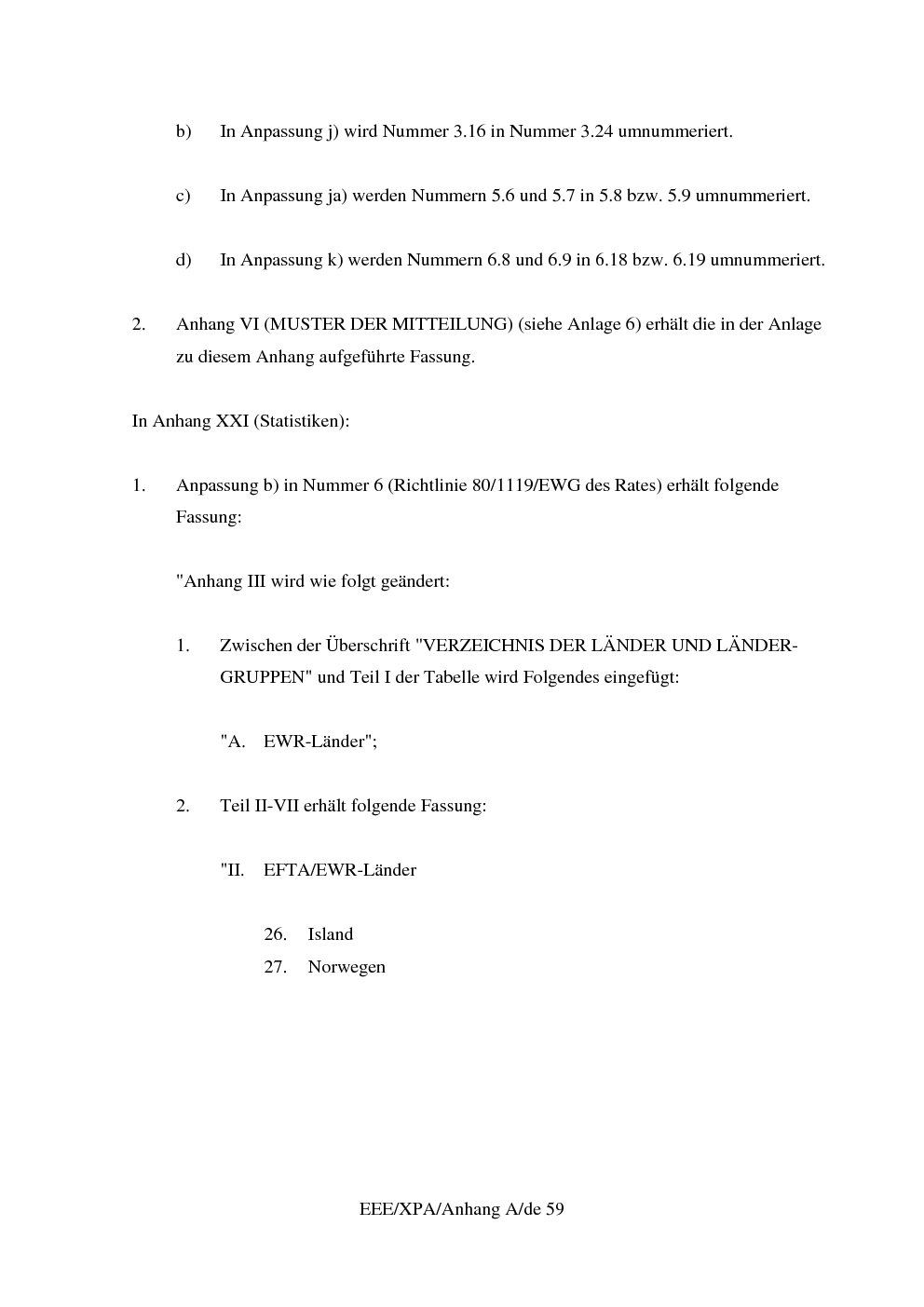 b) In Anpassung j) wird Nummer 3.16 in Nummer 3.24 umnummeriert.

c) In Anpassung ja) werden Nummern 5.6 und 5.7 in 5.8 bzw. 5.9 umnummeriert.

d) In Anpassung k) werden Nummern 6.8 und 6.9 in 6.18 bzw. 6.19 umnummeriert.

2. Anhang VI (MUSTER DER MITTEILUNG) (siehe Anlage 6) erhält die in der Anlage zu diesem Anhang aufgeführte Fassung.

In Anhang XXI (Statistiken):

1. Anpassung b) in Nummer 6 (Richtlinie 80/1119/EWG des Rates) erhält folgende Fassung:

"Anhang III wird wie folgt geändert:

1. Zwischen der Überschrift "VERZEICHNIS DER LÄNDER UND LÄNDERGRUPPEN" und Teil I der Tabelle wird Folgendes eingefügt:

"A. EWR-Länder";

2. Teil II-VII erhält folgende Fassung:

"II. EFTA/EWR-Länder

26. Island
27. Norwegen

EEE/XPA/Anhang A/de 59